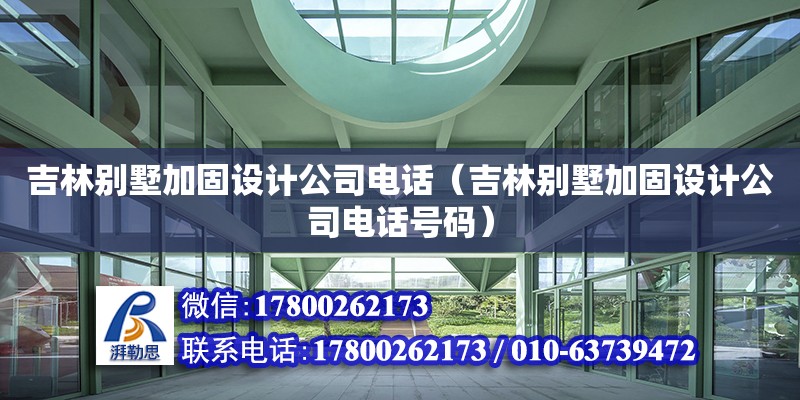 吉林别墅加固设计公司电话（吉林别墅加固设计公司电话号码）

湃勒思

微信:17800262173

联系电话:17800262173 / 010-63739472